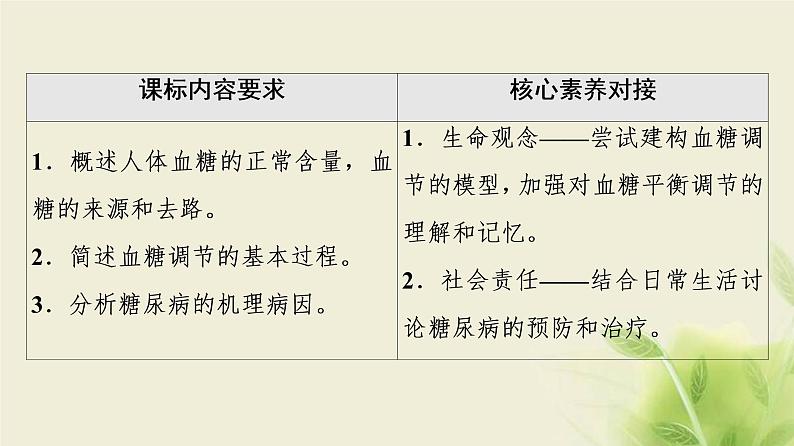 | 课标内容要求 | 核心素养对接 |
|---|---|
| 1．概述人体血糖的正常含量，血糖的来源和去路。<br>2．简述血糖调节的基本过程。<br>3．分析糖尿病的机理病因。 | 1．生命观念——尝试建构血糖调节的模型，加强对血糖平衡调节的理解和记忆。<br>2．社会责任——结合日常生活讨论糖尿病的预防和治疗。 |